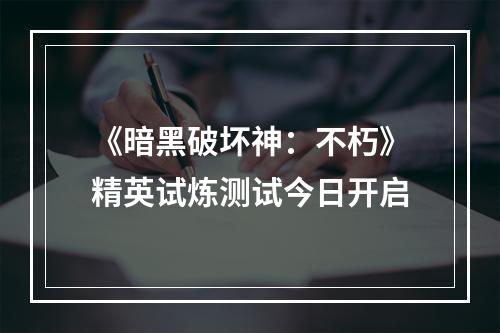 《暗黑破坏神：不朽》
精英试炼测试今日开启